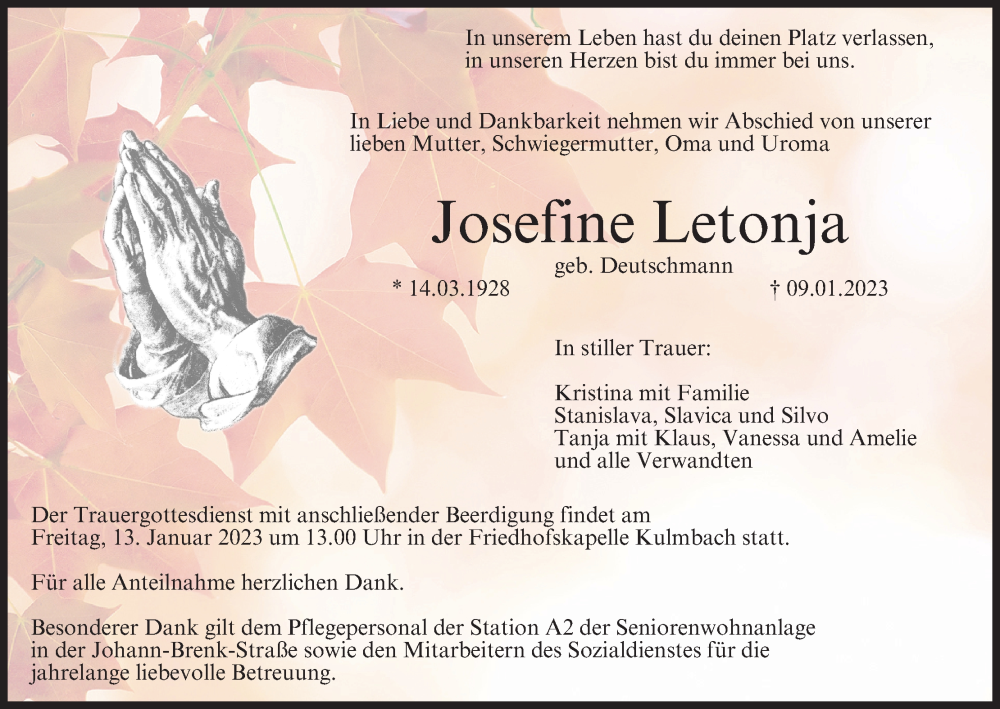 In unserem Leben hast du deinen Platz verlassen,
in unseren Herzen bist du immer bei uns.

In Liebe und Dankbarkeit nehmen wir Abschied von unserer lieben Mutter, Schwiegermutter, Oma und Uroma

Josefine Letonja

geb. Deutschmann

* 14.03.1928 † 09.01.2023

In stiller Trauer:

Kristina mit Familie
Stanislava, Slavica und Silvo
Tanja mit Klaus, Vanessa und Amelie
und alle Verwandten

Der Trauergottesdienst mit anschließender Beerdigung findet am Freitag, 13. Januar 2023 um 13.00 Uhr in der Friedhofskapelle Kulmbach statt.

Für alle Anteilnahme herzlichen Dank.

Besonderer Dank gilt dem Pflegepersonal der Station A2 der Seniorenwohnanlage in der Johann-Brenk-Straße sowie den Mitarbeitern des Sozialdienstes für die jahrelange liebevolle Betreuung.